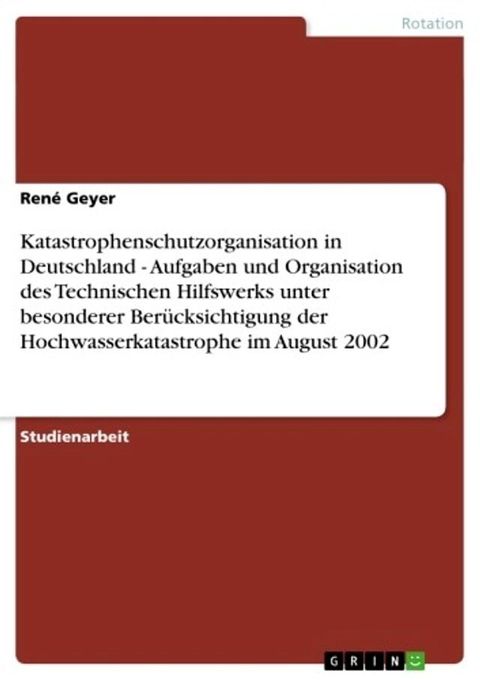 Rotation

René Geyer

Katastrophenschutzorganisation in Deutschland - Aufgaben und Organisation des Technischen Hilfswerks unter besonderer Berücksichtigung der Hochwasserkatastrophe im August 2002

Studienarbeit

GRIN